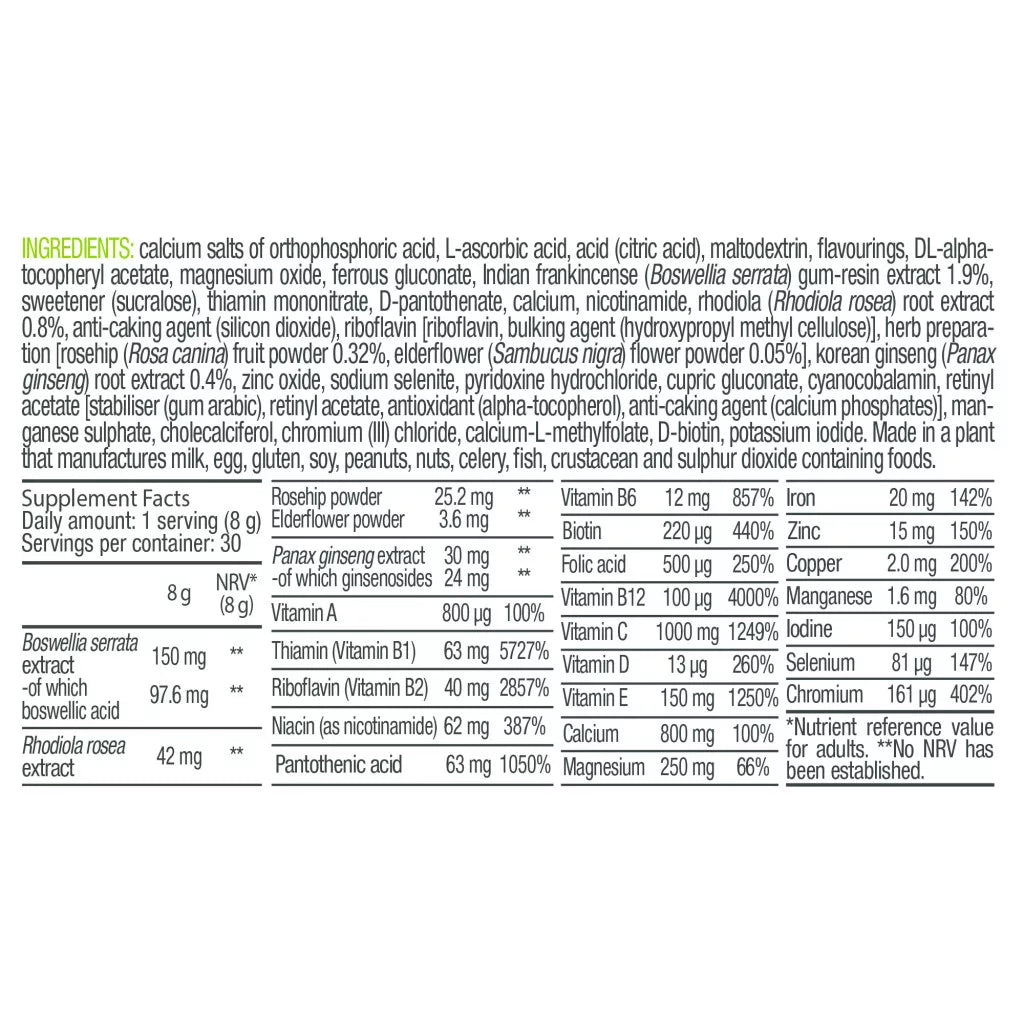 INGREDIENTS: calcium salts of orthophosphoric acid, L-ascorbic acid, acid (citric acid), maltodextrin, flavourings, DL-alpha-tocopheryl acetate, magnesium oxide, ferrous gluconate, Indian frankincense (Boswellia serrata) gum-resin extract 1.9%, sweetener (sucralose), thiamin mononitrate, D-pantothenate, calcium, nicotinamide, rhodiola (Rhodiola rosea) root extract 0.8%, anti-caking agent (silicon dioxide), riboflavin [riboflavin, bulking agent (hydroxypropyl methyl cellulose)], herb preparation [rosehip (Rosa canina) fruit powder 0.32%, elderflower (Sambucus nigra) flower powder 0.05%], korean ginseng (Panax ginseng) root extract 0.4%, zinc oxide, sodium selenite, pyridoxine hydrochloride, cupric gluconate, cyanocobalamin, retinyl acetate [stabiliser (gum arabic), retinyl acetate, antioxidant (alpha-tocopherol), anti-caking agent (calcium phosphates)], manganese sulphate, cholecalciferol, chromium (III) chloride, calcium-L-methylfolate, D-biotin, potassium iodide. Made in a plant that manufactures milk, egg, gluten, soy, peanuts, nuts, celery, fish, crustacean and sulphur dioxide containing foods.

Supplement Facts
Daily amount: 1 serving (8 g)
Servings per container: 30

| | 8 g | NRV* (8 g) |
|---|---|---|
| Boswellia serrata extract | 150 mg | ** |
| -of which boswellic acid | 97.6 mg | ** |
| Rhodiola rosea extract | 42 mg | ** |

| | | |
|---|---|---|
| Rosehip powder | 25.2 mg | ** |
| Elderflower powder | 3.6 mg | ** |
| Panax ginseng extract | 30 mg | ** |
| -of which ginsenosides | 24 mg | ** |
| Vitamin A | 800 µg | 100% |
| Thiamin (Vitamin B1) | 63 mg | 5727% |
| Riboflavin (Vitamin B2) | 40 mg | 2857% |
| Niacin (as nicotinamide) | 62 mg | 387% |
| Pantothenic acid | 63 mg | 1050% |

| | | |
|---|---|---|
| Vitamin B6 | 12 mg | 857% |
| Biotin | 220 µg | 440% |
| Folic acid | 500 µg | 250% |
| Vitamin B12 | 100 µg | 4000% |
| Vitamin C | 1000 mg | 1249% |
| Vitamin D | 13 µg | 260% |
| Vitamin E | 150 mg | 1250% |
| Calcium | 800 mg | 100% |
| Magnesium | 250 mg | 66% |

| | | |
|---|---|---|
| Iron | 20 mg | 142% |
| Zinc | 15 mg | 150% |
| Copper | 2.0 mg | 200% |
| Manganese | 1.6 mg | 80% |
| Iodine | 150 µg | 100% |
| Selenium | 81 µg | 147% |
| Chromium | 161 µg | 402% |

*Nutrient reference value for adults. **No NRV has been established.